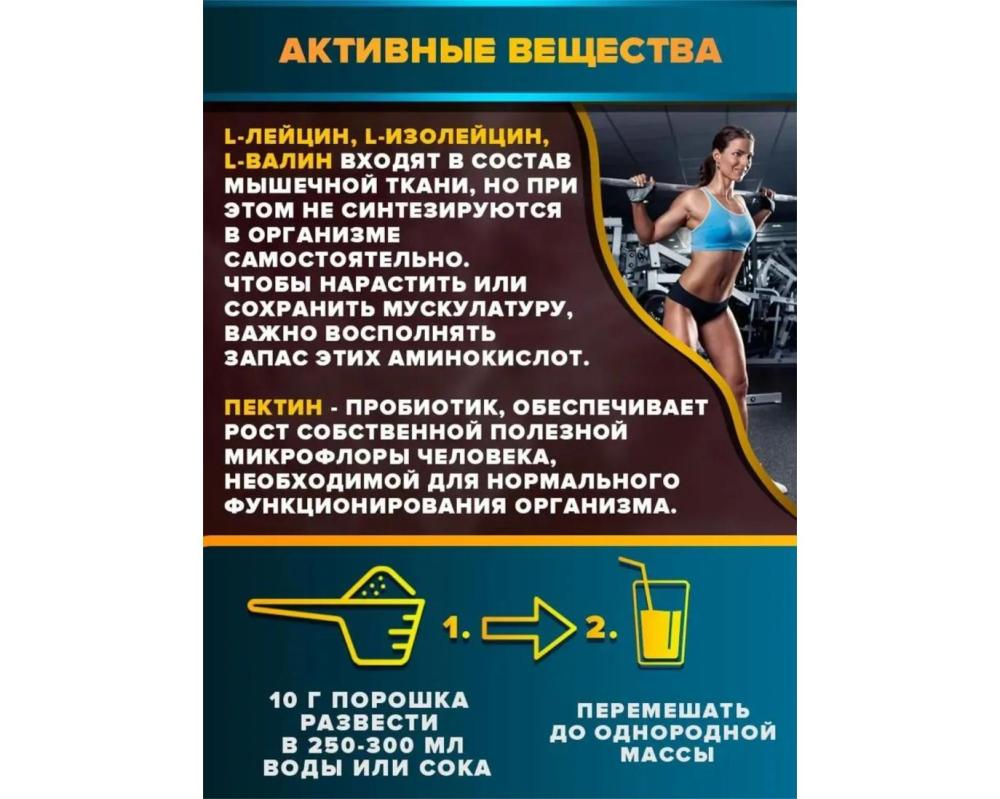 АКТИВНЫЕ ВЕЩЕСТВА

L-ЛЕЙЦИН, L-ИЗОЛЕЙЦИН, L-ВАЛИН ВХОДЯТ В СОСТАВ МЫШЕЧНОЙ ТКАНИ, НО ПРИ ЭТОМ НЕ СИНТЕЗИРУЮТСЯ В ОРГАНИЗМЕ САМОСТОЯТЕЛЬНО. ЧТОБЫ НАРАСТИТЬ ИЛИ СОХРАНИТЬ МУСКУЛАТУРУ, ВАЖНО ВОСПОЛНЯТЬ ЗАПАС ЭТИХ АМИНОКИСЛОТ.

ПЕКТИН - ПРОБИОТИК, ОБЕСПЕЧИВАЕТ РОСТ СОБСТВЕННОЙ ПОЛЕЗНОЙ МИКРОФЛОРЫ ЧЕЛОВЕКА, НЕОБХОДИМОЙ ДЛЯ НОРМАЛЬНОГО ФУНКЦИОНИРОВАНИЯ ОРГАНИЗМА.

1.

2.

10 Г ПОРОШКА РАЗВЕСТИ В 250-300 МЛ ВОДЫ ИЛИ СОКА

ПЕРЕМЕШАТЬ ДО ОДНОРОДНОЙ МАССЫ